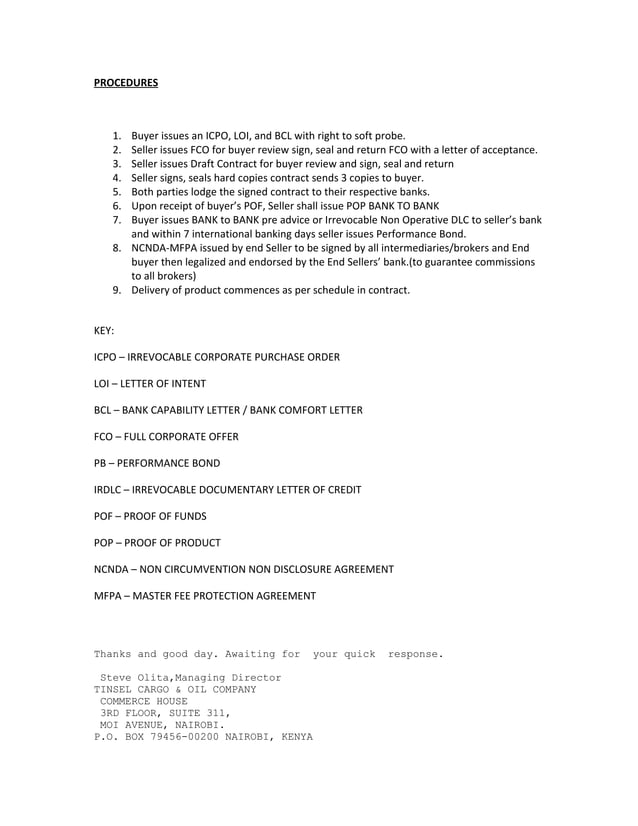 PROCEDURES

1. Buyer issues an ICPO, LOI, and BCL with right to soft probe.
2. Seller issues FCO for buyer review sign, seal and return FCO with a letter of acceptance.
3. Seller issues Draft Contract for buyer review and sign, seal and return
4. Seller signs, seals hard copies contract sends 3 copies to buyer.
5. Both parties lodge the signed contract to their respective banks.
6. Upon receipt of buyer's POF, Seller shall issue POP BANK TO BANK
7. Buyer issues BANK to BANK pre advice or Irrevocable Non Operative DLC to seller's bank and within 7 international banking days seller issues Performance Bond.
8. NCNDA-MFPA issued by end Seller to be signed by all intermediaries/brokers and End buyer then legalized and endorsed by the End Sellers' bank.(to guarantee commissions to all brokers)
9. Delivery of product commences as per schedule in contract.

KEY:

ICPO – IRREVOCABLE CORPORATE PURCHASE ORDER

LOI – LETTER OF INTENT

BCL – BANK CAPABILITY LETTER / BANK COMFORT LETTER

FCO – FULL CORPORATE OFFER

PB – PERFORMANCE BOND

IRDLC – IRREVOCABLE DOCUMENTARY LETTER OF CREDIT

POF – PROOF OF FUNDS

POP – PROOF OF PRODUCT

NCNDA – NON CIRCUMVENTION NON DISCLOSURE AGREEMENT

MFPA – MASTER FEE PROTECTION AGREEMENT

Thanks and good day. Awaiting for your quick response.

Steve Olita,Managing Director
TINSEL CARGO & OIL COMPANY
COMMERCE HOUSE
3RD FLOOR, SUITE 311,
MOI AVENUE, NAIROBI.
P.O. BOX 79456-00200 NAIROBI, KENYA